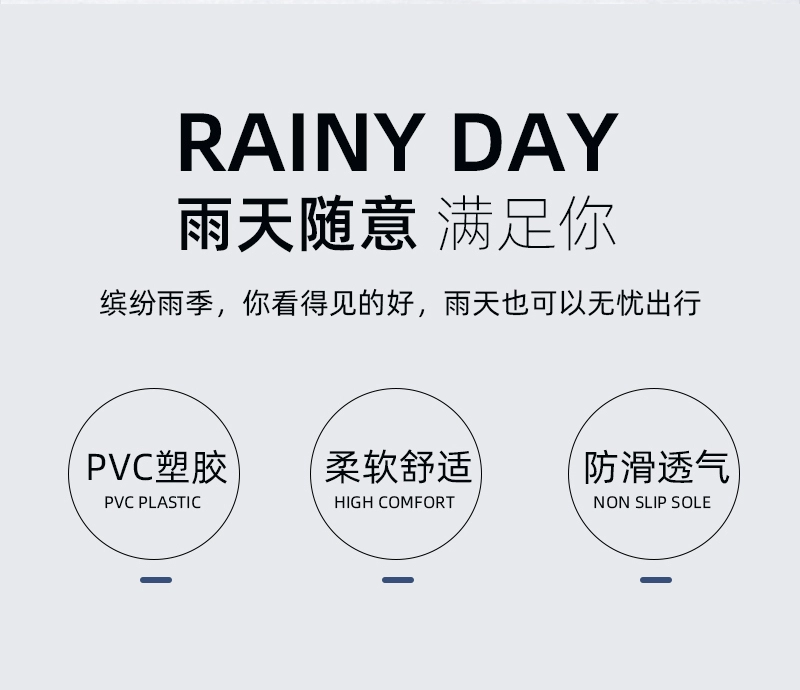 RAINY DAY
雨天随意 满足你

缤纷雨季，你看得见的好，雨天也可以无忧出行

PVC塑胶
PVC PLASTIC

柔软舒适
HIGH COMFORT

防滑透气
NON SLIP SOLE